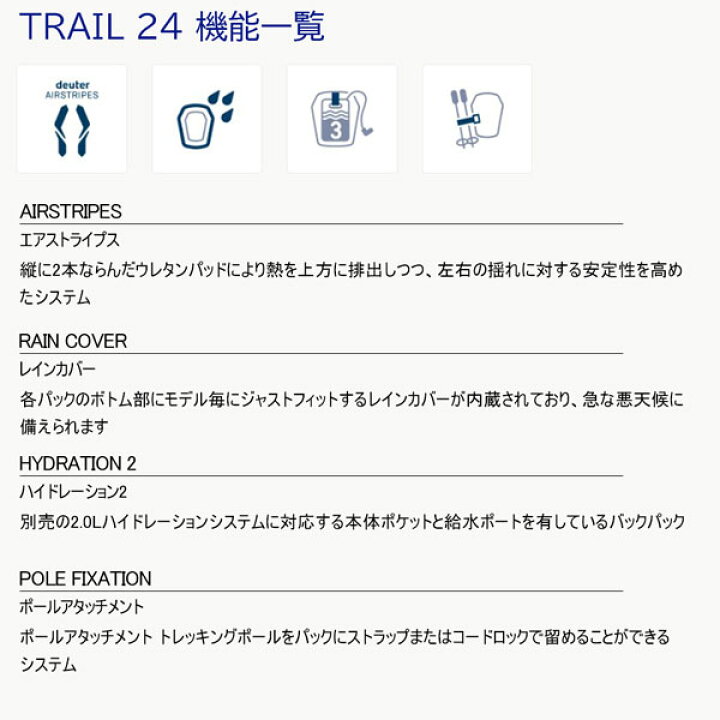 TRAIL 24 機能一覧

deuter
AIRSTRIPES

3

AIRSTRIPES
エアストライプス
縦に2本ならんだウレタンパッドにより熱を上方に排出しつつ、左右の揺れに対する安定性を高めたシステム

RAIN COVER
レインカバー
各パックのボトム部にモデル毎にジャストフィットするレインカバーが内蔵されており、急な悪天候に備えられます

HYDRATION 2
ハイドレーション2
別売の2.0Lハイドレーションシステムに対応する本体ポケットと給水ポートを有しているバックパック

POLE FIXATION
ポールアタッチメント
ポールアタッチメント トレッキングポールをパックにストラップまたはコードロックで留めることができるシステム